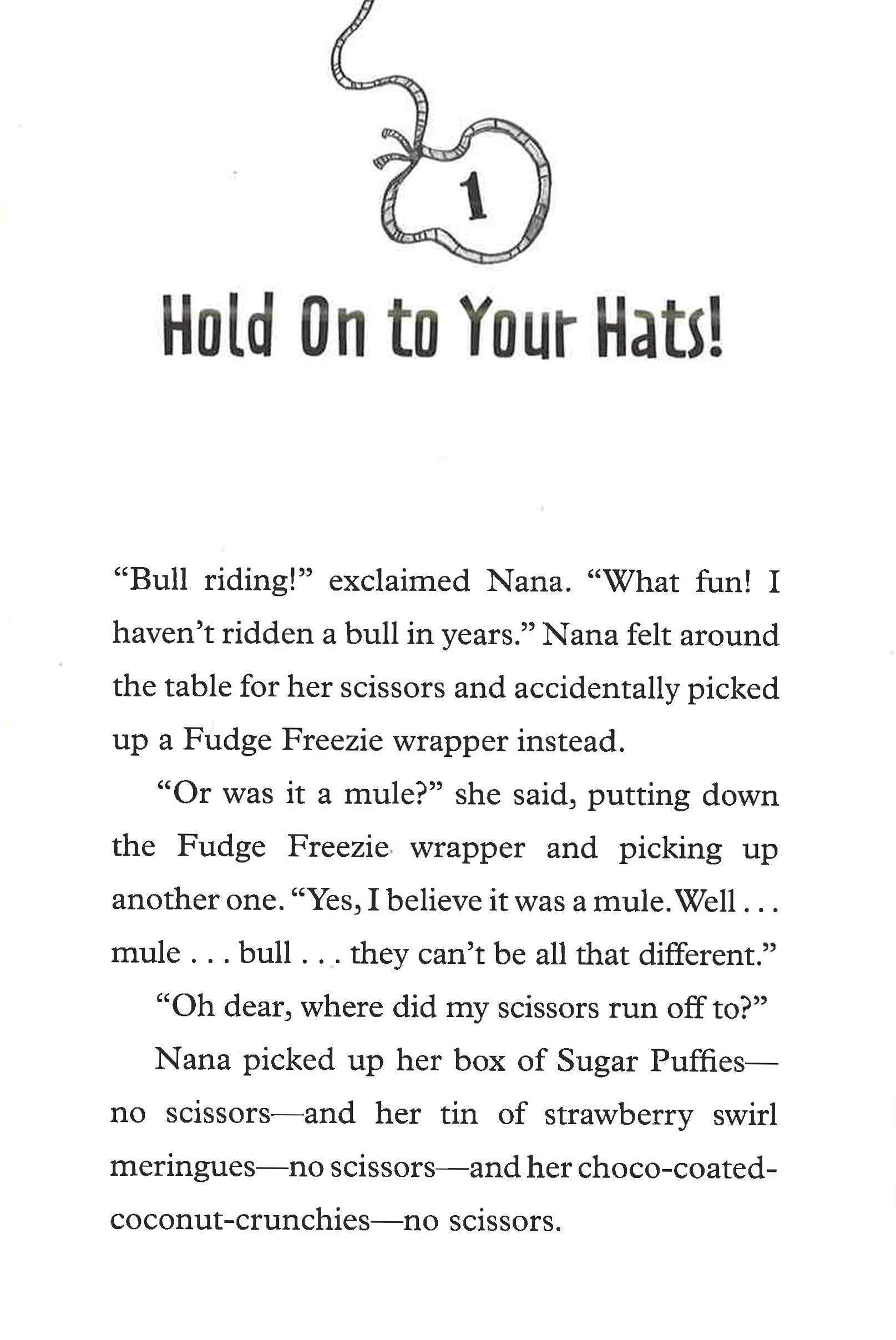 1

Hold On to Your Hats!

“Bull riding!” exclaimed Nana. “What fun! I haven’t ridden a bull in years.” Nana felt around the table for her scissors and accidentally picked up a Fudge Freezie wrapper instead.

“Or was it a mule?” she said, putting down the Fudge Freezie wrapper and picking up another one. “Yes, I believe it was a mule. Well . . . mule . . . bull . . . they can’t be all that different.”

“Oh dear, where did my scissors run off to?”

Nana picked up her box of Sugar Puffies—no scissors—and her tin of strawberry swirl meringues—no scissors—and her choco-coated-coconut-crunchies—no scissors.